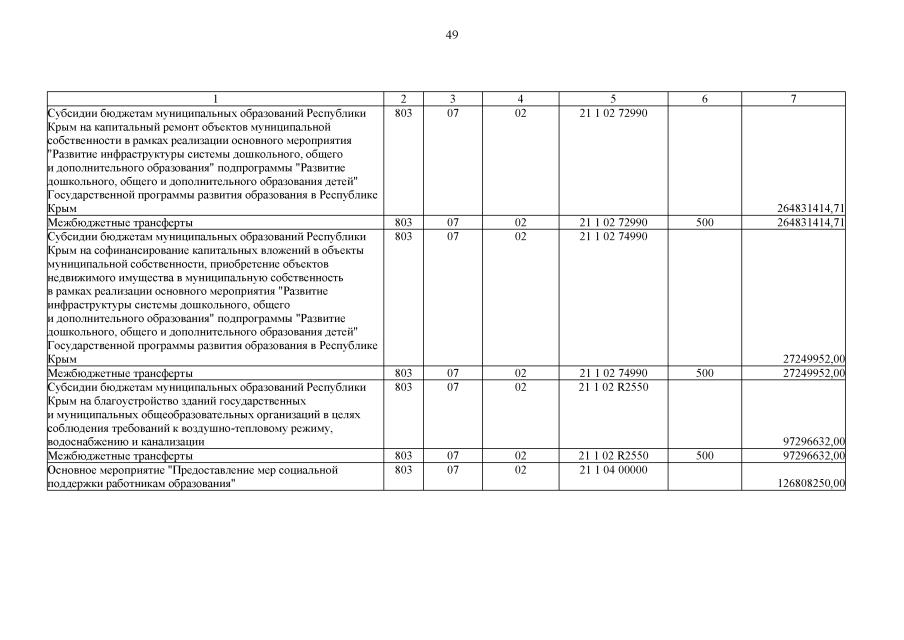 49

| 1 | 2 | 3 | 4 | 5 | 6 | 7 |
|---|---|---|---|---|---|---|
| Субсидии бюджетам муниципальных образований Республики Крым на капитальный ремонт объектов муниципальной собственности в рамках реализации основного мероприятия "Развитие инфраструктуры системы дошкольного, общего и дополнительного образования" подпрограммы "Развитие дошкольного, общего и дополнительного образования детей" Государственной программы развития образования в Республике Крым | 803 | 07 | 02 | 21 1 02 72990 | | 264831414,71 |
| Межбюджетные трансферты | 803 | 07 | 02 | 21 1 02 72990 | 500 | 264831414,71 |
| Субсидии бюджетам муниципальных образований Республики Крым на софинансирование капитальных вложений в объекты муниципальной собственности, приобретение объектов недвижимого имущества в муниципальную собственность в рамках реализации основного мероприятия "Развитие инфраструктуры системы дошкольного, общего и дополнительного образования" подпрограммы "Развитие дошкольного, общего и дополнительного образования детей" Государственной программы развития образования в Республике Крым | 803 | 07 | 02 | 21 1 02 74990 | | 27249952,00 |
| Межбюджетные трансферты | 803 | 07 | 02 | 21 1 02 74990 | 500 | 27249952,00 |
| Субсидии бюджетам муниципальных образований Республики Крым на благоустройство зданий государственных и муниципальных общеобразовательных организаций в целях соблюдения требований к воздушно-тепловому режиму, водоснабжению и канализации | 803 | 07 | 02 | 21 1 02 R2550 | | 97296632,00 |
| Межбюджетные трансферты | 803 | 07 | 02 | 21 1 02 R2550 | 500 | 97296632,00 |
| Основное мероприятие "Предоставление мер социальной поддержки работникам образования" | 803 | 07 | 02 | 21 1 04 00000 | | 126808250,00 |